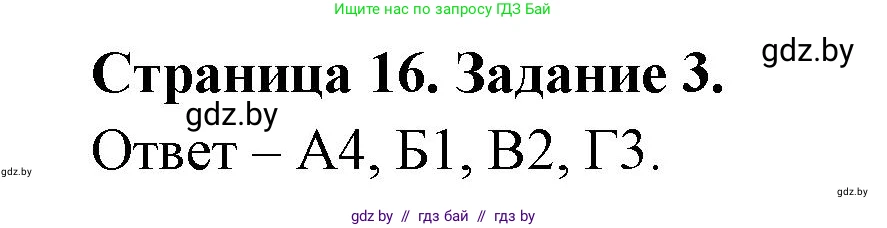 Ищите нас по запросу ГДЗ Бай

gdz.by

Страница 16. Задание 3.

gdz.by

Ответ – А4, Б1, В2, Г3.

gdz.by

gdz.by

gdz by // гдз бай // гдз by